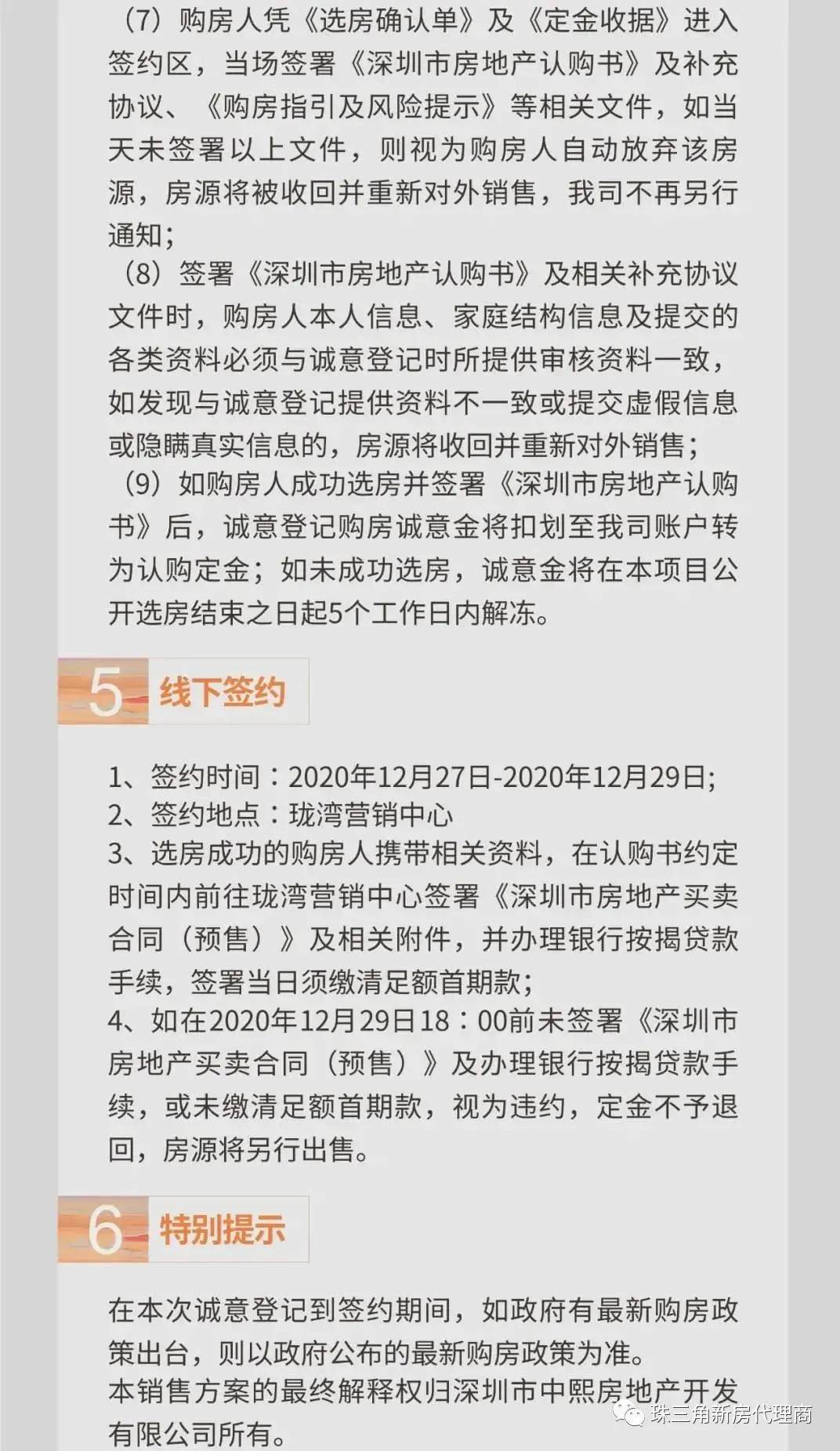 （7）购房人凭《选房确认单》及《定金收据》进入签约区，当场签署《深圳市房地产认购书》及补充协议、《购房指引及风险提示》等相关文件，如当天未签署以上文件，则视为购房人自动放弃该房源，房源将被收回并重新对外销售，我司不再另行通知；

（8）签署《深圳市房地产认购书》及相关补充协议文件时，购房人本人信息、家庭结构信息及提交的各类资料必须与诚意登记时所提供审核资料一致，如发现与诚意登记提供资料不一致或提交虚假信息或隐瞒真实信息的，房源将收回并重新对外销售；

（9）如购房人成功选房并签署《深圳市房地产认购书》后，诚意登记购房诚意金将扣划至我司账户转为认购定金；如未成功选房，诚意金将在本项目公开选房结束之日起5个工作日内解冻。

5 线下签约

1、签约时间：2020年12月27日-2020年12月29日;
2、签约地点：珑湾营销中心
3、选房成功的购房人携带相关资料，在认购书约定时间内前往珑湾营销中心签署《深圳市房地产买卖合同（预售）》及相关附件，并办理银行按揭贷款手续，签署当日须缴清足额首期款；
4、如在2020年12月29日18：00前未签署《深圳市房地产买卖合同（预售）》及办理银行按揭贷款手续，或未缴清足额首期款，视为违约，定金不予退回，房源将另行出售。

6 特别提示

在本次诚意登记到签约期间，如政府有最新购房政策出台，则以政府公布的最新购房政策为准。
本销售方案的最终解释权归深圳市中熙房地产开发有限公司所有。

珠三角新房代理商